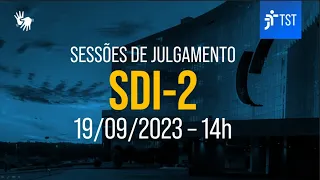 TST

SESSÕES DE JULGAMENTO

SDI-2

19/09/2023 – 14h